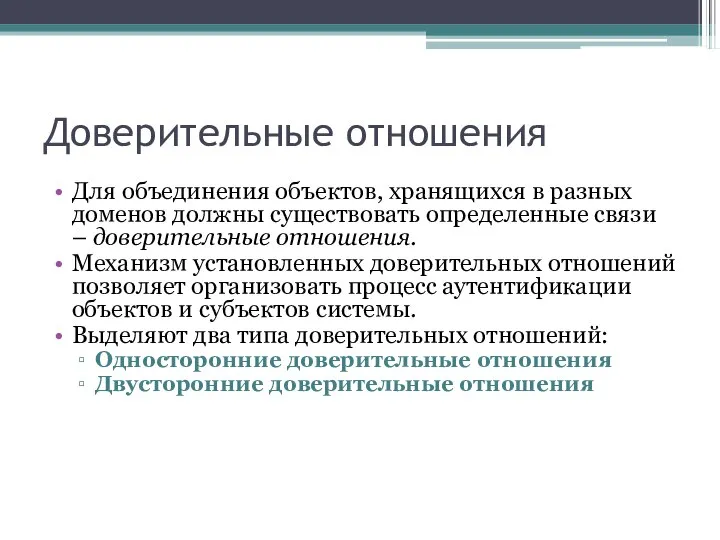 Доверительные отношения

• Для объединения объектов, хранящихся в разных доменов должны существовать определенные связи – доверительные отношения.
• Механизм установленных доверительных отношений позволяет организовать процесс аутентификации объектов и субъектов системы.
• Выделяют два типа доверительных отношений:
 ▫ Односторонние доверительные отношения
 ▫ Двусторонние доверительные отношения